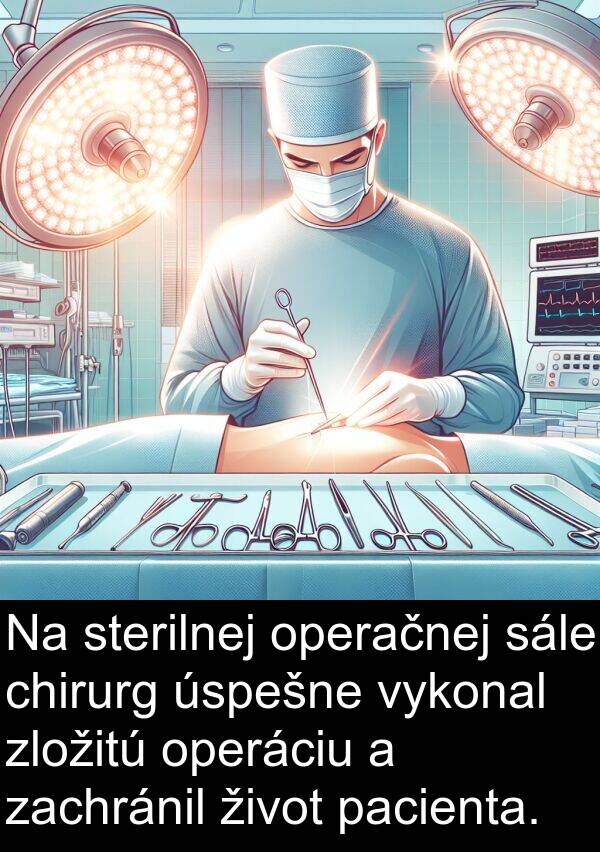 Na sterilnej operačnej sále chirurg úspešne vykonal zložitú operáciu a zachránil život pacienta.